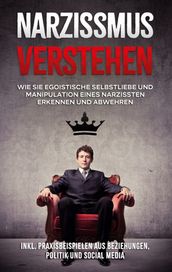 NARZISSMUS
VERSTEHEN

WIE SIE EGOISTISCHE SELBSTLIEBE UND MANIPULATION EINES NARZISSTEN ERKENNEN UND ABWEHREN

INKL. PRAXISBEISPIELEN AUS BEZIEHUNGEN, POLITIK UND SOCIAL MEDIA